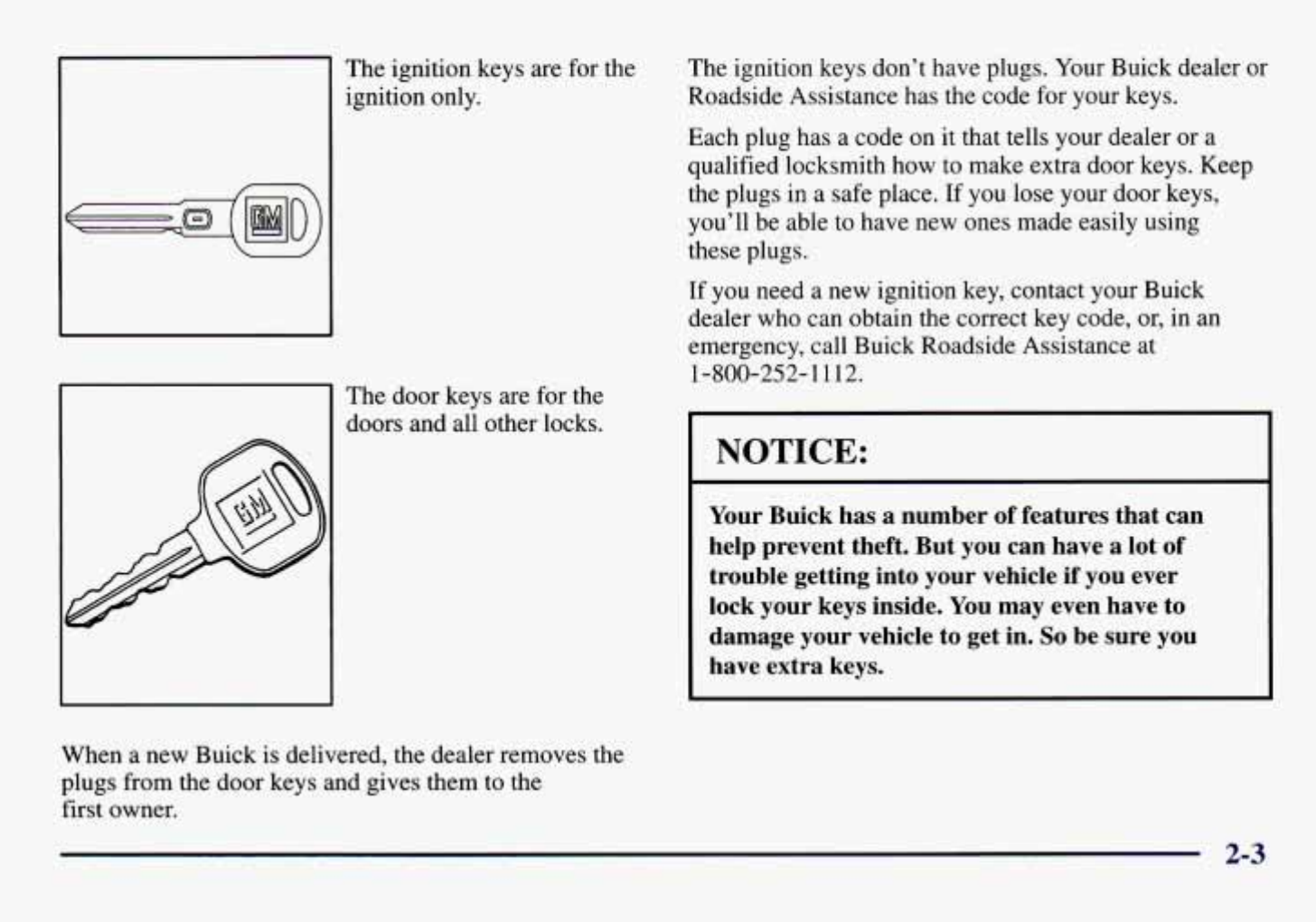 GM

The ignition keys are for the ignition only.

GM

The door keys are for the doors and all other locks.

When a new Buick is delivered, the dealer removes the plugs from the door keys and gives them to the first owner.

The ignition keys don't have plugs. Your Buick dealer or Roadside Assistance has the code for your keys.

Each plug has a code on it that tells your dealer or a qualified locksmith how to make extra door keys. Keep the plugs in a safe place. If you lose your door keys, you'll be able to have new ones made easily using these plugs.

If you need a new ignition key, contact your Buick dealer who can obtain the correct key code, or, in an emergency, call Buick Roadside Assistance at 1-800-252-1112.

NOTICE:

Your Buick has a number of features that can help prevent theft. But you can have a lot of trouble getting into your vehicle if you ever lock your keys inside. You may even have to damage your vehicle to get in. So be sure you have extra keys.

2-3